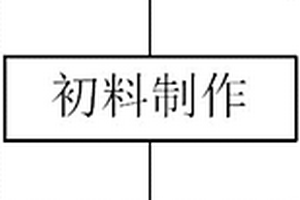 初料制作